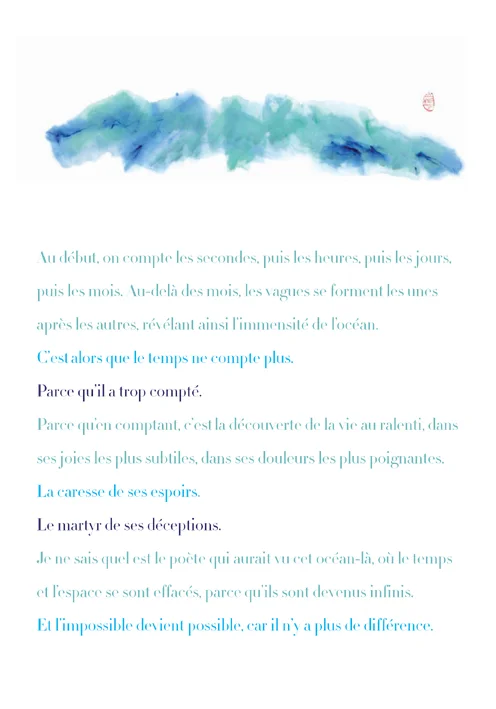 Au début, on compte les secondes, puis les heures, puis les jours, puis les mois. Au-delà des mois, les vagues se forment les unes après les autres, révélant ainsi l'immensité de l'océan.

C'est alors que le temps ne compte plus.

Parce qu'il a trop compté.

Parce qu'en comptant, c'est la découverte de la vie au ralenti, dans ses joies les plus subtiles, dans ses douleurs les plus poignantes.

La caresse de ses espoirs.

Le martyr de ses déceptions.

Je ne sais quel est le poète qui aurait vu cet océan-là, où le temps et l'espace se sont effacés, parce qu'ils sont devenus infinis.

Et l'impossible devient possible, car il n'y a plus de différence.